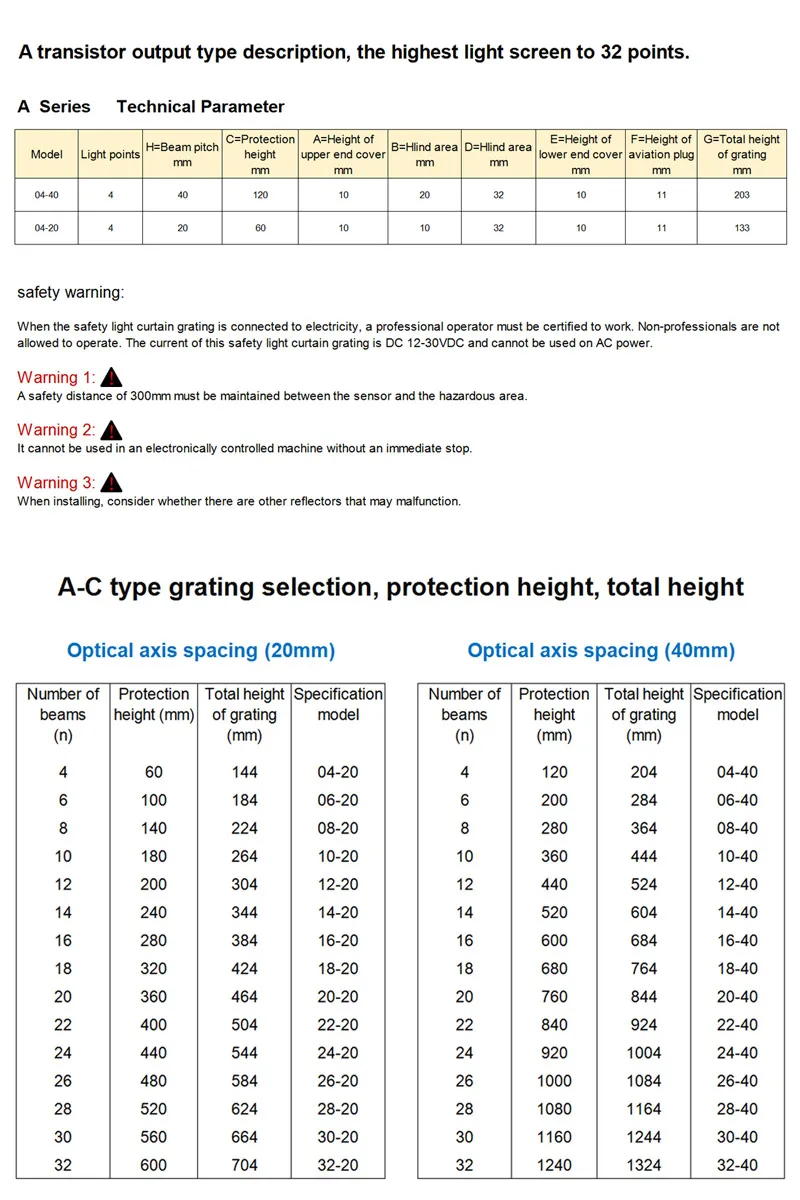 A transistor output type description, the highest light screen to 32 points.

A Series Technical Parameter

| Model | Light points | H=Beam pitch mm | C=Protection height mm | A=Height of upper end cover mm | B=Hlind area mm | D=Hlind area mm | E=Height of lower end cover mm | F=Height of aviation plug mm | G=Total height of grating mm |
|---|---|---|---|---|---|---|---|---|---|
| 04-40 | 4 | 40 | 120 | 10 | 20 | 32 | 10 | 11 | 203 |
| 04-20 | 4 | 20 | 60 | 10 | 10 | 32 | 10 | 11 | 133 |

safety warning:

When the safety light curtain grating is connected to electricity, a professional operator must be certified to work. Non-professionals are not allowed to operate. The current of this safety light curtain grating is DC 12-30VDC and cannot be used on AC power.

Warning 1:
A safety distance of 300mm must be maintained between the sensor and the hazardous area.

Warning 2:
It cannot be used in an electronically controlled machine without an immediate stop.

Warning 3:
When installing, consider whether there are other reflectors that may malfunction.

A-C type grating selection, protection height, total height

Optical axis spacing (20mm)

| Number of beams (n) | Protection height (mm) | Total height of grating (mm) | Specification model |
|---|---|---|---|
| 4 | 60 | 144 | 04-20 |
| 6 | 100 | 184 | 06-20 |
| 8 | 140 | 224 | 08-20 |
| 10 | 180 | 264 | 10-20 |
| 12 | 200 | 304 | 12-20 |
| 14 | 240 | 344 | 14-20 |
| 16 | 280 | 384 | 16-20 |
| 18 | 320 | 424 | 18-20 |
| 20 | 360 | 464 | 20-20 |
| 22 | 400 | 504 | 22-20 |
| 24 | 440 | 544 | 24-20 |
| 26 | 480 | 584 | 26-20 |
| 28 | 520 | 624 | 28-20 |
| 30 | 560 | 664 | 30-20 |
| 32 | 600 | 704 | 32-20 |

Optical axis spacing (40mm)

| Number of beams (n) | Protection height (mm) | Total height of grating (mm) | Specification model |
|---|---|---|---|
| 4 | 120 | 204 | 04-40 |
| 6 | 200 | 284 | 06-40 |
| 8 | 280 | 364 | 08-40 |
| 10 | 360 | 444 | 10-40 |
| 12 | 440 | 524 | 12-40 |
| 14 | 520 | 604 | 14-40 |
| 16 | 600 | 684 | 16-40 |
| 18 | 680 | 764 | 18-40 |
| 20 | 760 | 844 | 20-40 |
| 22 | 840 | 924 | 22-40 |
| 24 | 920 | 1004 | 24-40 |
| 26 | 1000 | 1084 | 26-40 |
| 28 | 1080 | 1164 | 28-40 |
| 30 | 1160 | 1244 | 30-40 |
| 32 | 1240 | 1324 | 32-40 |